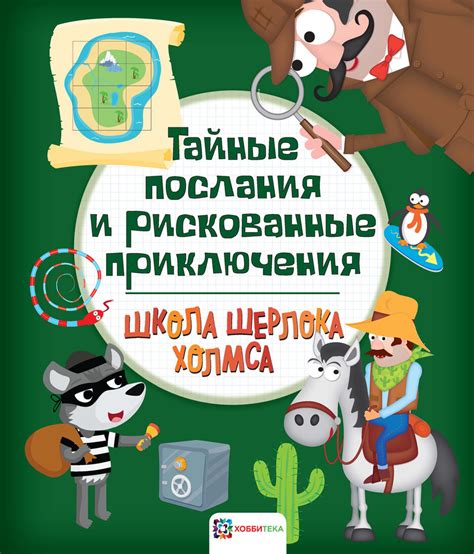 Тайные послания и рискованные приключения

ШКОЛА ШЕРЛОКА ХОЛМСА

ХОББИТЕКА